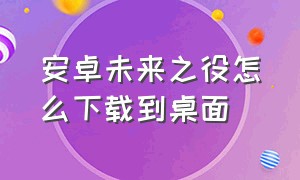 安卓未来之役怎么下载到桌面